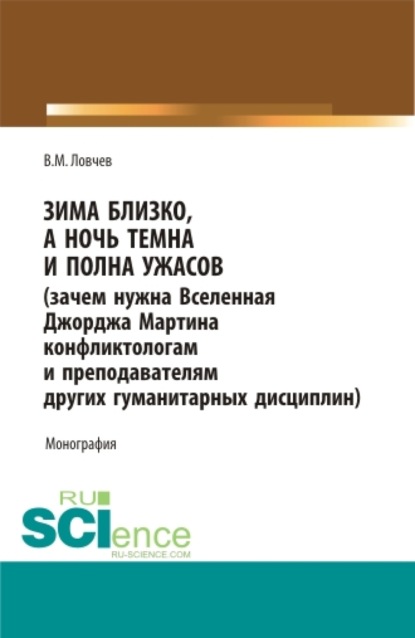 В.М. Ловчев

ЗИМА БЛИЗКО, А НОЧЬ ТЕМНА И ПОЛНА УЖАСОВ (зачем нужна Вселенная Джорджа Мартина конфликтологам и преподавателям других гуманитарных дисциплин)

Монография

RU SCIence RU-SCIENCE.COM